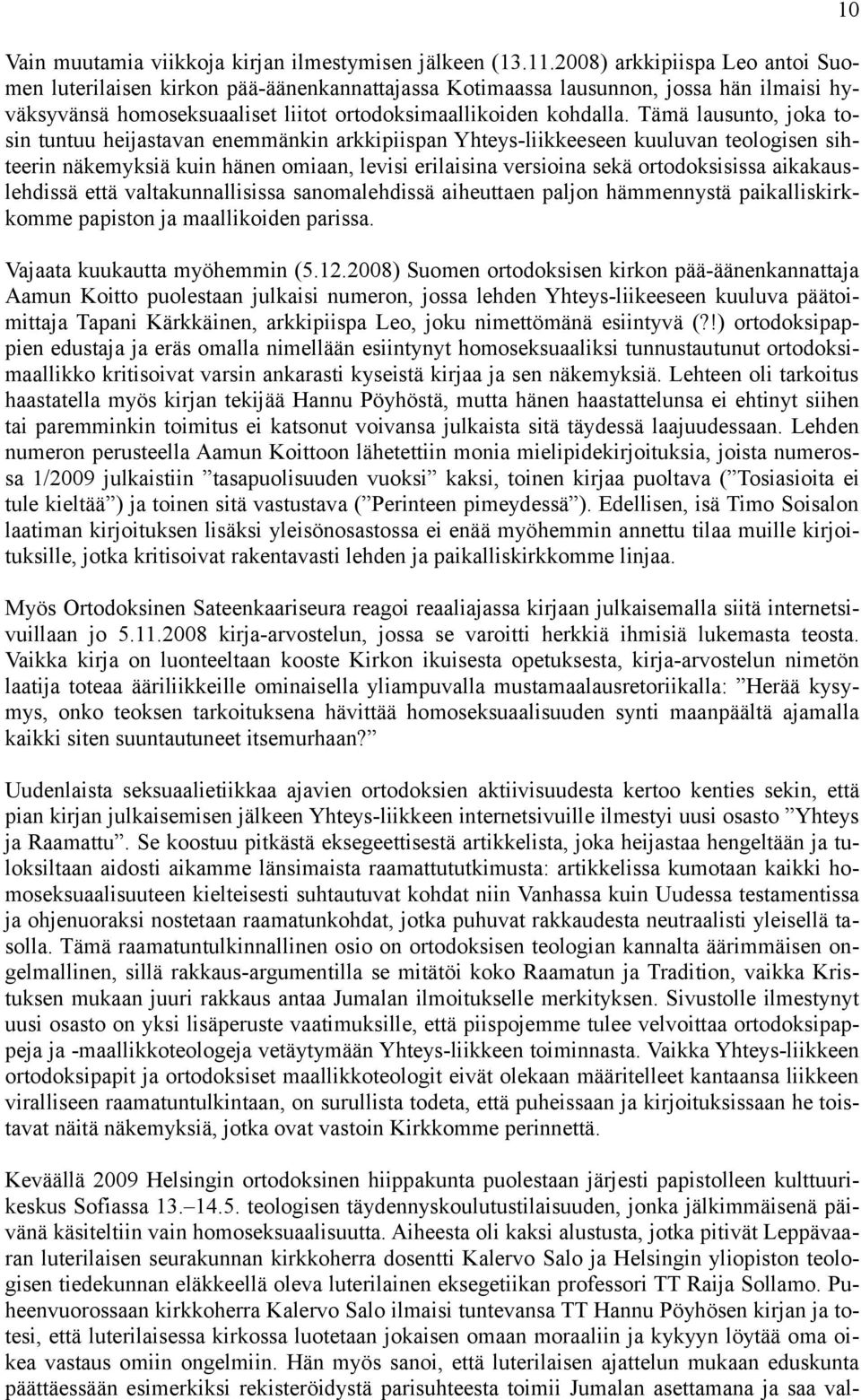 10

Vain muutamia viikkoja kirjan ilmestymisen jälkeen (13.11.2008) arkkipiispa Leo antoi Suomen luterilaisen kirkon pää-äänenkannattajassa Kotimaassa lausunnon, jossa hän ilmaisi hyväksyvänsä homoseksuaaliset liitot ortodoksimaallikoiden kohdalla. Tämä lausunto, joka tosin tuntuu heijastavan enemmänkin arkkipiispan Yhteys-liikkeeseen kuuluvan teologisen sihteerin näkemyksiä kuin hänen omiaan, levisi erilaisina versioina sekä ortodoksisissa aikakauslehdissä että valtakunnallisissa sanomalehdissä aiheuttaen paljon hämmennystä paikalliskirkkomme papiston ja maallikoiden parissa.

Vajaata kuukautta myöhemmin (5.12.2008) Suomen ortodoksisen kirkon pää-äänenkannattaja Aamun Koitto puolestaan julkaisi numeron, jossa lehden Yhteys-liikeeseen kuuluva päätoimittaja Tapani Kärkkäinen, arkkipiispa Leo, joku nimettömänä esiintyvä (?!) ortodoksipappien edustaja ja eräs omalla nimellään esiintynyt homoseksuaaliksi tunnustautunut ortodoksimaallikko kritisoivat varsin ankarasti kyseistä kirjaa ja sen näkemyksiä. Lehteen oli tarkoitus haastatella myös kirjan tekijää Hannu Pöyhöstä, mutta hänen haastattelunsa ei ehtinyt siihen tai paremminkin toimitus ei katsonut voivansa julkaista sitä täydessä laajuudessaan. Lehden numeron perusteella Aamun Koittoon lähetettiin monia mielipidekirjoituksia, joista numerossa 1/2009 julkaistiin ”tasapuolisuuden vuoksi” kaksi, toinen kirjaa puoltava (”Tosiasioita ei tule kieltää”) ja toinen sitä vastustava (”Perinteen pimeydessä”). Edellisen, isä Timo Soisalon laatiman kirjoituksen lisäksi yleisönosastossa ei enää myöhemmin annettu tilaa muille kirjoituksille, jotka kritisoivat rakentavasti lehden ja paikalliskirkkomme linjaa.

Myös Ortodoksinen Sateenkaariseura reagoi reaaliajassa kirjaan julkaisemalla siitä internetsivuillaan jo 5.11.2008 kirja-arvostelun, jossa se varoitti herkkiä ihmisiä lukemasta teosta. Vaikka kirja on luonteeltaan kooste Kirkon ikuisesta opetuksesta, kirja-arvostelun nimetön laatija toteaa ääriliikkeille ominaisella yliampuvalla mustamaalausretoriikalla: ”Herää kysymys, onko teoksen tarkoituksena hävittää homoseksuaalisuuden synti maanpäältä ajamalla kaikki siten suuntautuneet itsemurhaan?”

Uudenlaista seksuaalietiikkaa ajavien ortodoksien aktiivisuudesta kertoo kenties sekin, että pian kirjan julkaisemisen jälkeen Yhteys-liikkeen internetsivuille ilmestyi uusi osasto ”Yhteys ja Raamattu”. Se koostuu pitkästä eksegeettisestä artikkelista, joka heijastaa hengeltään ja tuloksiltaan aidosti aikamme länsimaista raamattututkimusta: artikkelissa kumotaan kaikki homoseksuaalisuuteen kielteisesti suhtautuvat kohdat niin Vanhassa kuin Uudessa testamentissa ja ohjenuoraksi nostetaan raamatunkohdat, jotka puhuvat rakkaudesta neutraalisti yleisellä tasolla. Tämä raamatuntulkinnallinen osio on ortodoksisen teologian kannalta äärimmäisen ongelmallinen, sillä rakkaus-argumentilla se mitätöi koko Raamatun ja Tradition, vaikka Kristuksen mukaan juuri rakkaus antaa Jumalan ilmoitukselle merkityksen. Sivustolle ilmestynyt uusi osasto on yksi lisäperuste vaatimuksille, että piispojemme tulee velvoittaa ortodoksipappeja ja -maallikkoteologeja vetäytymään Yhteys-liikkeen toiminnasta. Vaikka Yhteys-liikkeen ortodoksipapit ja ortodoksiset maallikkoteologit eivät olekaan määritelleet kantaansa liikkeen viralliseen raamatuntulkintaan, on surullista todeta, että puheissaan ja kirjoituksissaan he toistavat näitä näkemyksiä, jotka ovat vastoin Kirkkomme perinnettä.

Keväällä 2009 Helsingin ortodoksinen hiippakunta puolestaan järjesti papistolleen kulttuurikeskus Sofiassa 13.–14.5. teologisen täydennyskoulutustilaisuuden, jonka jälkimmäisenä päivänä käsiteltiin vain homoseksuaalisuutta. Aiheesta oli kaksi alustusta, jotka pitivät Leppävaaran luterilaisen seurakunnan kirkkoherra dosentti Kalervo Salo ja Helsingin yliopiston teologisen tiedekunnan eläkkeellä oleva luterilainen eksegetiikan professori TT Raija Sollamo. Puheenvuorossaan kirkkoherra Kalervo Salo ilmaisi tuntevansa TT Hannu Pöyhösen kirjan ja totesi, että luterilaisessa kirkossa luotetaan jokaisen omaan moraaliin ja kykyyn löytää oma oikea vastaus omiin ongelmiin. Hän myös sanoi, että luterilaisen ajattelun mukaan eduskunta päättäessään esimerkiksi rekisteröidystä parisuhteesta toimii Jumalan asettamana ja saa val-